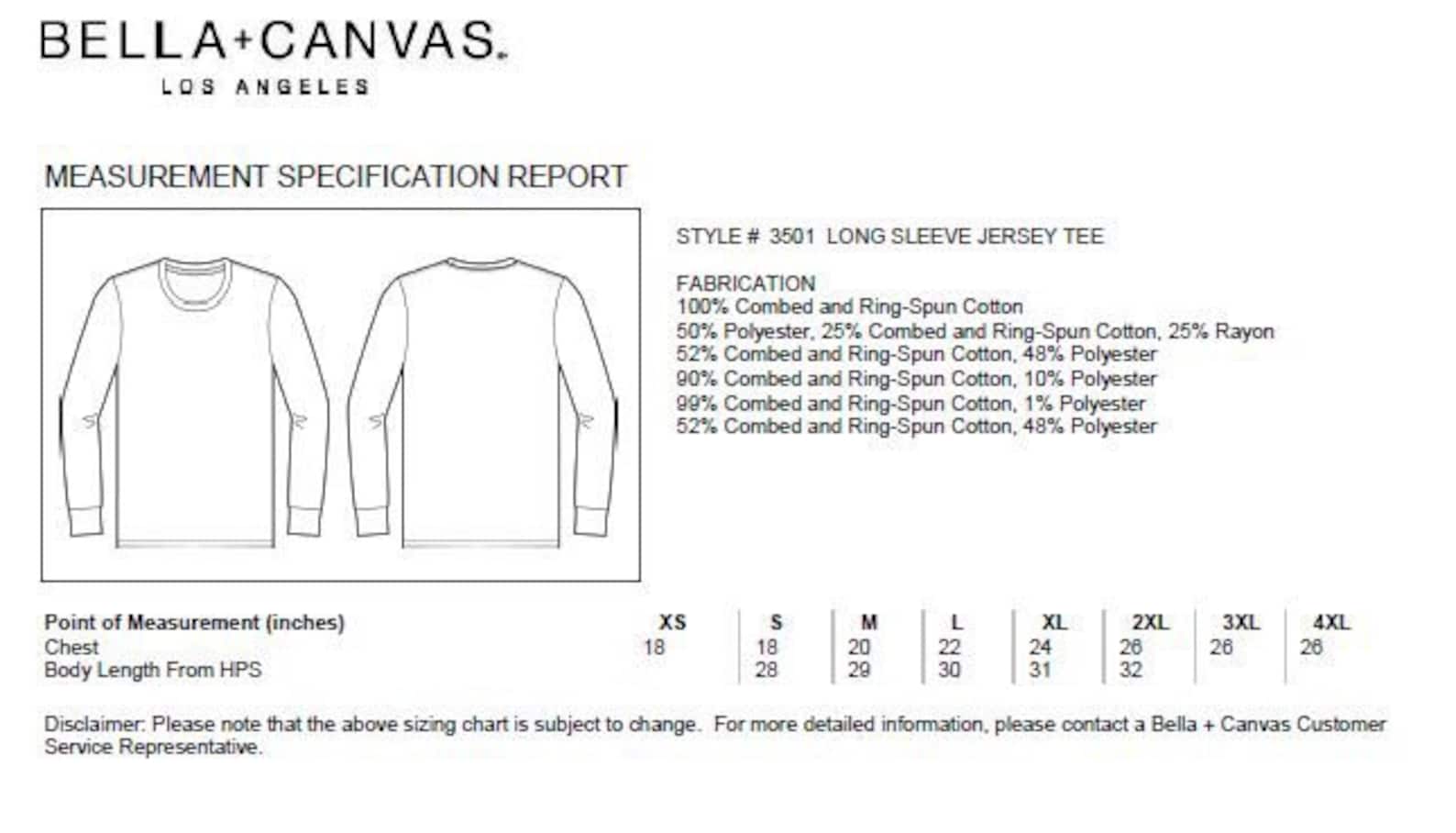 BELLA+CANVAS.
LOS ANGELES

MEASUREMENT SPECIFICATION REPORT

STYLE # 3501 LONG SLEEVE JERSEY TEE

FABRICATION
100% Combed and Ring-Spun Cotton
50% Polyester, 25% Combed and Ring-Spun Cotton, 25% Rayon
52% Combed and Ring-Spun Cotton, 48% Polyester
90% Combed and Ring-Spun Cotton, 10% Polyester
99% Combed and Ring-Spun Cotton, 1% Polyester
52% Combed and Ring-Spun Cotton, 48% Polyester

| Point of Measurement (inches) | XS | S | M | L | XL | 2XL | 3XL | 4XL |
|---|---|---|---|---|---|---|---|---|
| Chest | 18 | 18 | 20 | 22 | 24 | 26 | 26 | 26 |
| Body Length From HPS | | 28 | 29 | 30 | 31 | 32 | | |

Disclaimer: Please note that the above sizing chart is subject to change. For more detailed information, please contact a Bella + Canvas Customer Service Representative.